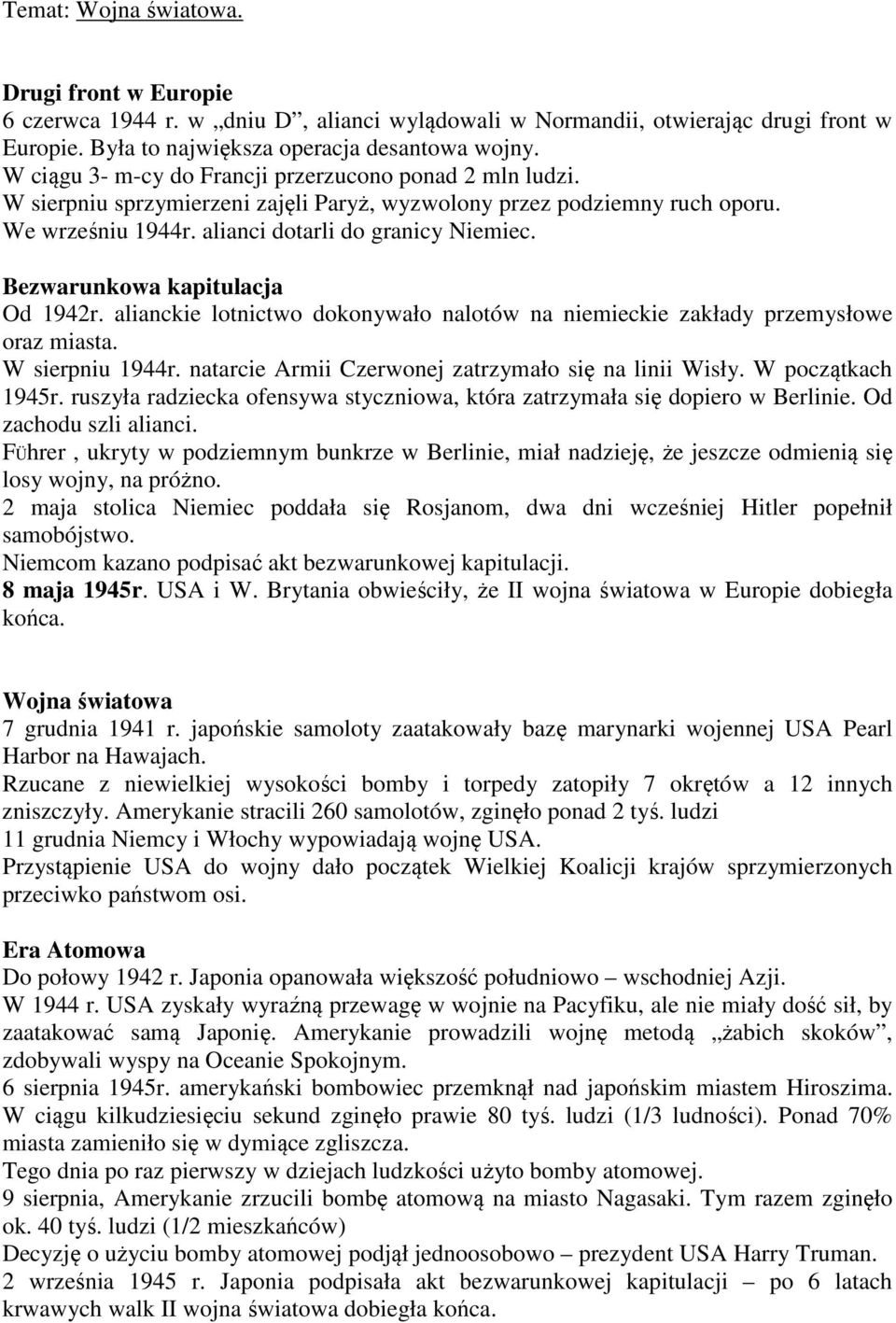 Temat: Wojna światowa.

Drugi front w Europie
6 czerwca 1944 r. w „dniu D”, alianci wylądowali w Normandii, otwierając drugi front w Europie. Była to największa operacja desantowa wojny.
W ciągu 3- m-cy do Francji przerzucono ponad 2 mln ludzi.
W sierpniu sprzymierzeni zajęli Paryż, wyzwolony przez podziemny ruch oporu.
We wrześniu 1944r. alianci dotarli do granicy Niemiec.

Bezwarunkowa kapitulacja
Od 1942r. alianckie lotnictwo dokonywało nalotów na niemieckie zakłady przemysłowe oraz miasta.
W sierpniu 1944r. natarcie Armii Czerwonej zatrzymało się na linii Wisły. W początkach 1945r. ruszyła radziecka ofensywa styczniowa, która zatrzymała się dopiero w Berlinie. Od zachodu szli alianci.
FÜhrer , ukryty w podziemnym bunkrze w Berlinie, miał nadzieję, że jeszcze odmienią się losy wojny, na próżno.
2 maja stolica Niemiec poddała się Rosjanom, dwa dni wcześniej Hitler popełnił samobójstwo.
Niemcom kazano podpisać akt bezwarunkowej kapitulacji.
8 maja 1945r. USA i W. Brytania obwieściły, że II wojna światowa w Europie dobiegła końca.

Wojna światowa
7 grudnia 1941 r. japońskie samoloty zaatakowały bazę marynarki wojennej USA Pearl Harbor na Hawajach.
Rzucane z niewielkiej wysokości bomby i torpedy zatopiły 7 okrętów a 12 innych zniszczyły. Amerykanie stracili 260 samolotów, zginęło ponad 2 tyś. ludzi
11 grudnia Niemcy i Włochy wypowiadają wojnę USA.
Przystąpienie USA do wojny dało początek Wielkiej Koalicji krajów sprzymierzonych przeciwko państwom osi.

Era Atomowa
Do połowy 1942 r. Japonia opanowała większość południowo – wschodniej Azji.
W 1944 r. USA zyskały wyraźną przewagę w wojnie na Pacyfiku, ale nie miały dość sił, by zaatakować samą Japonię. Amerykanie prowadzili wojnę metodą „żabich skoków”, zdobywali wyspy na Oceanie Spokojnym.
6 sierpnia 1945r. amerykański bombowiec przemknął nad japońskim miastem Hiroszima. W ciągu kilkudziesięciu sekund zginęło prawie 80 tyś. ludzi (1/3 ludności). Ponad 70% miasta zamieniło się w dymiące zgliszcza.
Tego dnia po raz pierwszy w dziejach ludzkości użyto bomby atomowej.
9 sierpnia, Amerykanie zrzucili bombę atomową na miasto Nagasaki. Tym razem zginęło ok. 40 tyś. ludzi (1/2 mieszkańców)
Decyzję o użyciu bomby atomowej podjął jednoosobowo – prezydent USA Harry Truman.
2 września 1945 r. Japonia podpisała akt bezwarunkowej kapitulacji – po 6 latach krwawych walk II wojna światowa dobiegła końca.